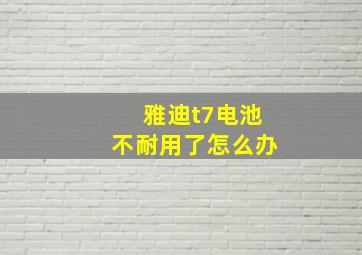 雅迪t7电池
不耐用了怎么办